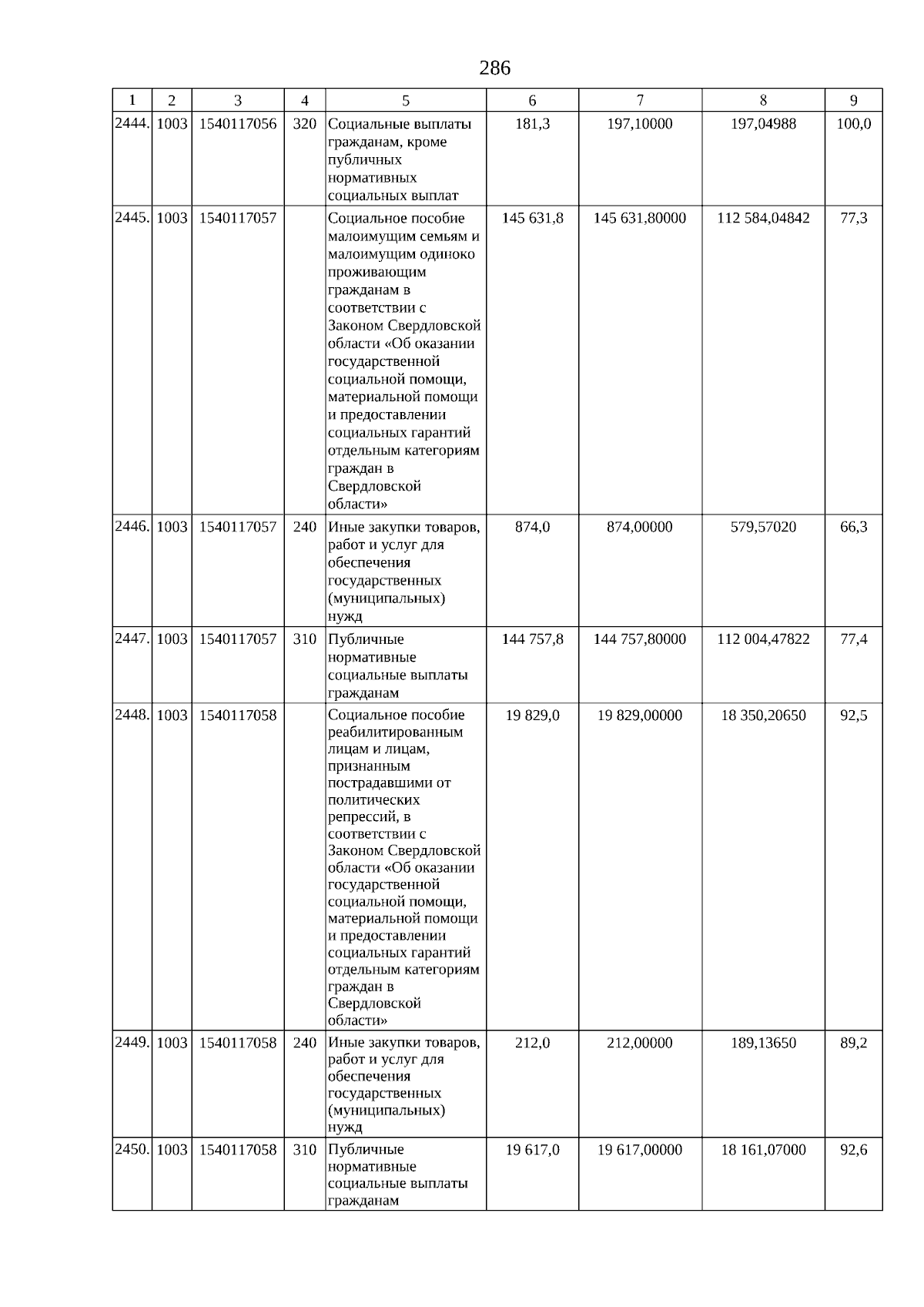 286

| 1 | 2 | 3 | 4 | 5 | 6 | 7 | 8 | 9 |
|---|---|---|---|---|---|---|---|---|
| 2444. | 1003 | 1540117056 | 320 | Социальные выплаты гражданам, кроме публичных нормативных социальных выплат | 181,3 | 197,10000 | 197,04988 | 100,0 |
| 2445. | 1003 | 1540117057 | | Социальное пособие малоимущим семьям и малоимущим одиноко проживающим гражданам в соответствии с Законом Свердловской области «Об оказании государственной социальной помощи, материальной помощи и предоставлении социальных гарантий отдельным категориям граждан в Свердловской области» | 145 631,8 | 145 631,80000 | 112 584,04842 | 77,3 |
| 2446. | 1003 | 1540117057 | 240 | Иные закупки товаров, работ и услуг для обеспечения государственных (муниципальных) нужд | 874,0 | 874,00000 | 579,57020 | 66,3 |
| 2447. | 1003 | 1540117057 | 310 | Публичные нормативные социальные выплаты гражданам | 144 757,8 | 144 757,80000 | 112 004,47822 | 77,4 |
| 2448. | 1003 | 1540117058 | | Социальное пособие реабилитированным лицам и лицам, признанным пострадавшими от политических репрессий, в соответствии с Законом Свердловской области «Об оказании государственной социальной помощи, материальной помощи и предоставлении социальных гарантий отдельным категориям граждан в Свердловской области» | 19 829,0 | 19 829,00000 | 18 350,20650 | 92,5 |
| 2449. | 1003 | 1540117058 | 240 | Иные закупки товаров, работ и услуг для обеспечения государственных (муниципальных) нужд | 212,0 | 212,00000 | 189,13650 | 89,2 |
| 2450. | 1003 | 1540117058 | 310 | Публичные нормативные социальные выплаты гражданам | 19 617,0 | 19 617,00000 | 18 161,07000 | 92,6 |